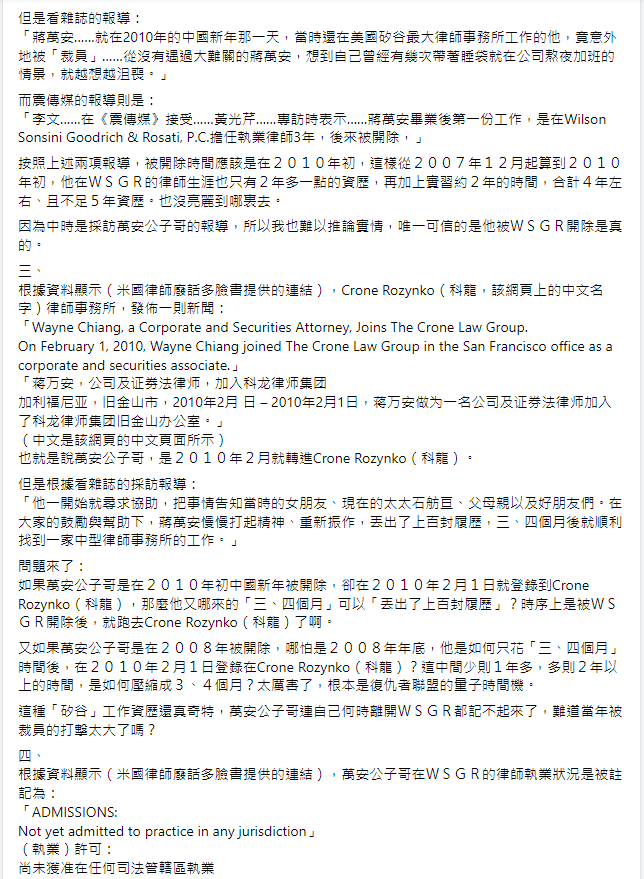 但是看雜誌的報導：
「蔣萬安……就在2010年的中國新年那一天，當時還在美國矽谷最大律師事務所工作的他，竟意外地被「裁員」……從沒有遇過大難關的蔣萬安，想到自己曾經有幾次帶著睡袋就在公司熬夜加班的情景，就越想越沮喪。」

而震傳媒的報導則是：
「李文……在《震傳媒》接受……黃光芹……專訪時表示……蔣萬安畢業後第一份工作，是在Wilson Sonsini Goodrich & Rosati, P.C.擔任執業律師3年，後來被開除，」

按照上述兩項報導，被開除時間應該是在２０１０年初，這樣從２００７年１２月起算到２０１０年初，他在ＷＳＧＲ的律師生涯也只有２年多一點的資歷，再加上實習約２年的時間，合計４年左右、且不足５年資歷。也沒亮麗到哪裏去。

因為中時是採訪萬安公子哥的報導，所以我也難以推論實情，唯一可信的是他被ＷＳＧＲ開除是真的。

三、
根據資料顯示（米國律師廢話多臉書提供的連結），Crone Rozynko（科龍，該網頁上的中文名字）律師事務所，發佈一則新聞：
「Wayne Chiang, a Corporate and Securities Attorney, Joins The Crone Law Group.
On February 1, 2010, Wayne Chiang joined The Crone Law Group in the San Francisco office as a corporate and securities associate.」
「蒋万安，公司及证券法律师，加入科龙律师集团
加利福尼亚，旧金山市，2010年2月 日 – 2010年2月1日，蒋万安做为一名公司及证券法律师加入了科龙律师集团旧金山办公室。」
（中文是該網頁的中文頁面所示）
也就是說萬安公子哥，是２０１０年２月就轉進Crone Rozynko（科龍）。

但是根據看雜誌的採訪報導：
「他一開始就尋求協助，把事情告知當時的女朋友、現在的太太石舫亘、父母親以及好朋友們。在大家的鼓勵與幫助下，蔣萬安慢慢打起精神、重新振作，丟出了上百封履歷，三、四個月後就順利找到一家中型律師事務所的工作。」

問題來了：
如果萬安公子哥是在２０１０年初中國新年被開除，卻在２０１０年２月１日就登錄到Crone Rozynko（科龍），那麼他又哪來的「三、四個月」可以「丟出了上百封履歷」？時序上是被ＷＳＧＲ開除後，就跑去Crone Rozynko（科龍）了啊。

又如果萬安公子哥是在２００８年被開除，哪怕是２００８年年底，他是如何只花「三、四個月」時間後，在２０１０年２月１日登錄在Crone Rozynko（科龍）？這中間少則１年多，多則２年以上的時間，是如何壓縮成３、４個月？太厲害了，根本是復仇者聯盟的量子時間機。

這種「矽谷」工作資歷還真奇特，萬安公子哥連自己何時離開ＷＳＧＲ都記不起來了，難道當年被裁員的打擊太大了嗎？

四、
根據資料顯示（米國律師廢話多臉書提供的連結），萬安公子哥在ＷＳＧＲ的律師執業狀況是被註記為：
「ADMISSIONS:
Not yet admitted to practice in any jurisdiction」
（執業）許可：
尚未獲准在任何司法管轄區執業